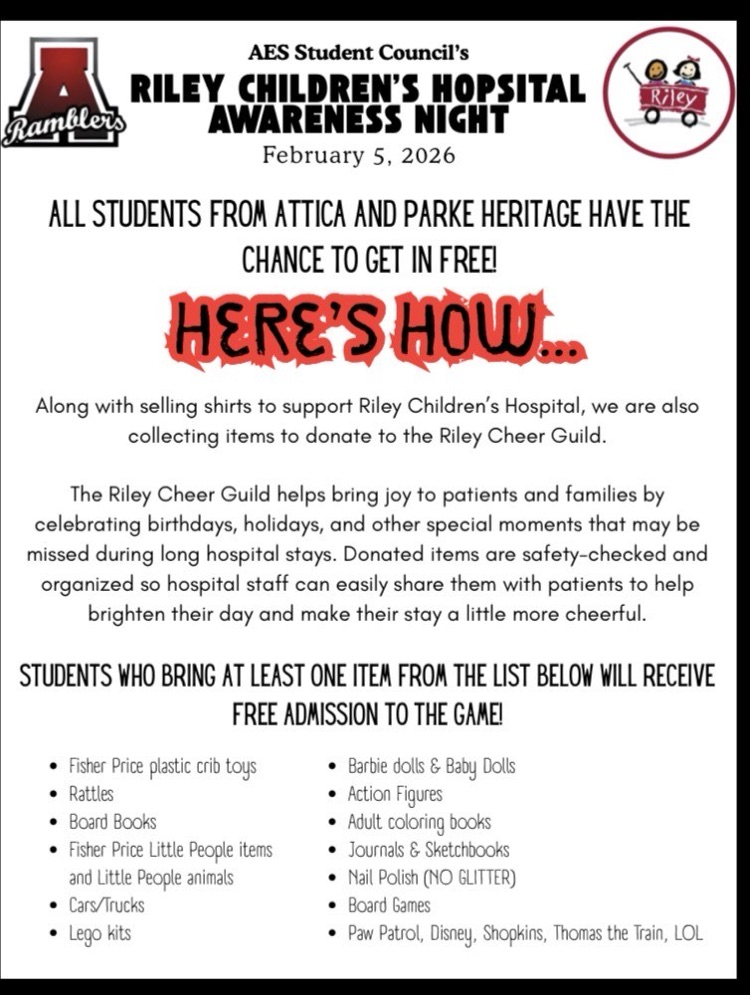 A
Ramblers

AES Student Council's
RILEY CHILDREN'S HOPSITAL AWARENESS NIGHT
February 5, 2026

Riley

ALL STUDENTS FROM ATTICA AND PARKE HERITAGE HAVE THE CHANCE TO GET IN FREE!

HERE'S HOW...

Along with selling shirts to support Riley Children's Hospital, we are also collecting items to donate to the Riley Cheer Guild.

The Riley Cheer Guild helps bring joy to patients and families by celebrating birthdays, holidays, and other special moments that may be missed during long hospital stays. Donated items are safety-checked and organized so hospital staff can easily share them with patients to help brighten their day and make their stay a little more cheerful.

STUDENTS WHO BRING AT LEAST ONE ITEM FROM THE LIST BELOW WILL RECEIVE FREE ADMISSION TO THE GAME!

- Fisher Price plastic crib toys
- Rattles
- Board Books
- Fisher Price Little People items and Little People animals
- Cars/Trucks
- Lego kits

- Barbie dolls & Baby Dolls
- Action Figures
- Adult coloring books
- Journals & Sketchbooks
- Nail Polish (NO GLITTER)
- Board Games
- Paw Patrol, Disney, Shopkins, Thomas the Train, LOL